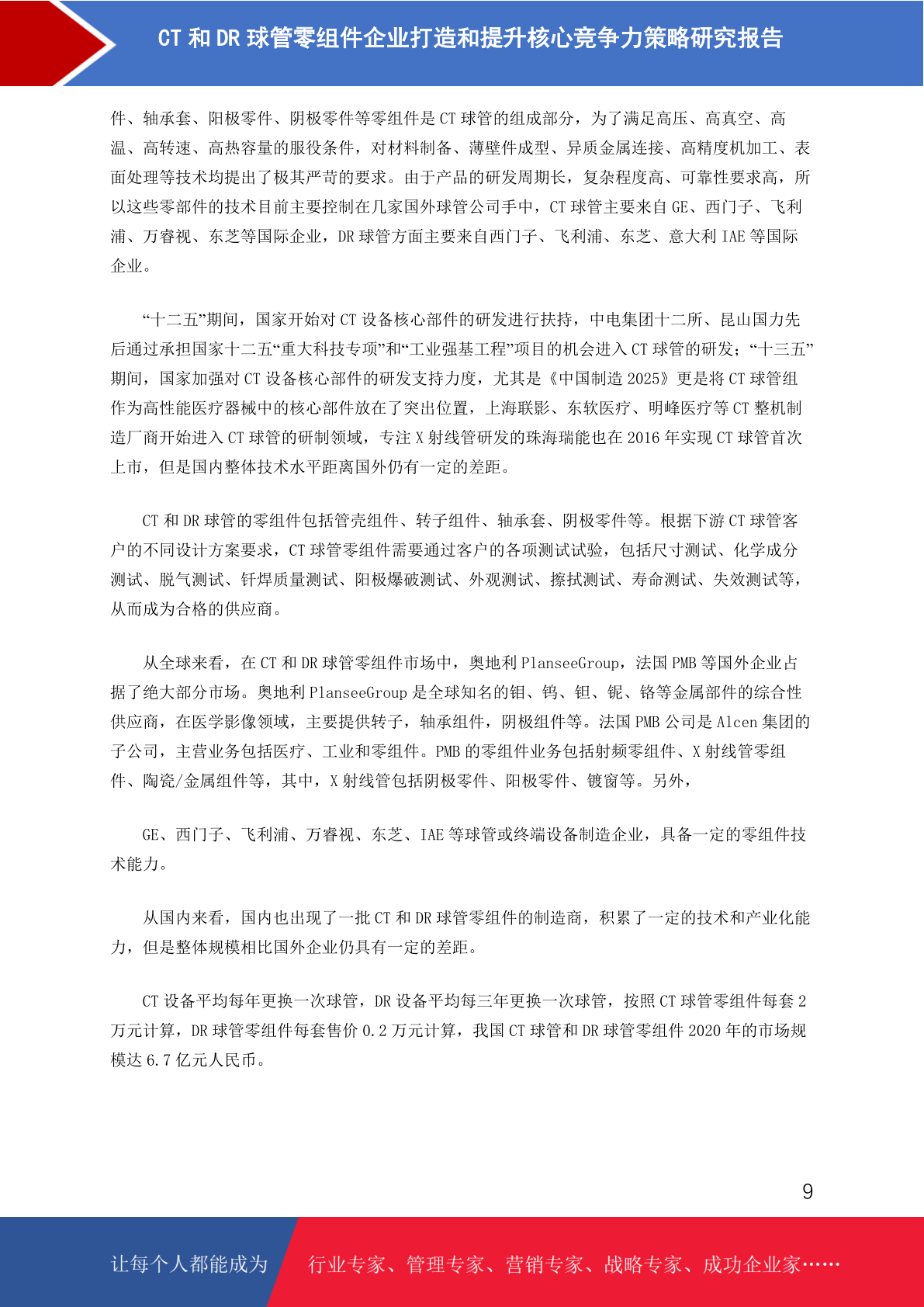 CT 和 DR 球管零组件企业打造和提升核心竞争力策略研究报告

件、轴承套、阳极零件、阴极零件等零组件是 CT 球管的组成部分，为了满足高压、高真空、高温、高转速、高热容量的服役条件，对材料制备、薄壁件成型、异质金属连接、高精度机加工、表面处理等技术均提出了极其严苛的要求。由于产品的研发周期长，复杂程度高、可靠性要求高，所以这些零部件的技术目前主要控制在几家国外球管公司手中，CT 球管主要来自 GE、西门子、飞利浦、万睿视、东芝等国际企业，DR 球管方面主要来自西门子、飞利浦、东芝、意大利 IAE 等国际企业。

“十二五”期间，国家开始对 CT 设备核心部件的研发进行扶持，中电集团十二所、昆山国力先后通过承担国家十二五“重大科技专项”和“工业强基工程”项目的机会进入 CT 球管的研发；“十三五”期间，国家加强对 CT 设备核心部件的研发支持力度，尤其是《中国制造 2025》更是将 CT 球管组作为高性能医疗器械中的核心部件放在了突出位置，上海联影、东软医疗、明峰医疗等 CT 整机制造厂商开始进入 CT 球管的研制领域，专注 X 射线管研发的珠海瑞能也在 2016 年实现 CT 球管首次上市，但是国内整体技术水平距离国外仍有一定的差距。

CT 和 DR 球管的零组件包括管壳组件、转子组件、轴承套、阴极零件等。根据下游 CT 球管客户的不同设计方案要求，CT 球管零组件需要通过客户的各项测试试验，包括尺寸测试、化学成分测试、脱气测试、钎焊质量测试、阳极爆破测试、外观测试、擦拭测试、寿命测试、失效测试等，从而成为合格的供应商。

从全球来看，在 CT 和 DR 球管零组件市场中，奥地利 PlanseeGroup，法国 PMB 等国外企业占据了绝大部分市场。奥地利 PlanseeGroup 是全球知名的钼、钨、钽、铌、铬等金属部件的综合性供应商，在医学影像领域，主要提供转子，轴承组件，阴极组件等。法国 PMB 公司是 Alcen 集团的子公司，主营业务包括医疗、工业和零组件。PMB 的零组件业务包括射频零组件、X 射线管零组件、陶瓷/金属组件等，其中，X 射线管包括阴极零件、阳极零件、镀窗等。另外，

GE、西门子、飞利浦、万睿视、东芝、IAE 等球管或终端设备制造企业，具备一定的零组件技术能力。

从国内来看，国内也出现了一批 CT 和 DR 球管零组件的制造商，积累了一定的技术和产业化能力，但是整体规模相比国外企业仍具有一定的差距。

CT 设备平均每年更换一次球管，DR 设备平均每三年更换一次球管，按照 CT 球管零组件每套 2 万元计算，DR 球管零组件每套售价 0.2 万元计算，我国 CT 球管和 DR 球管零组件 2020 年的市场规模达 6.7 亿元人民币。

9

让每个人都能成为 行业专家、管理专家、营销专家、战略专家、成功企业家……